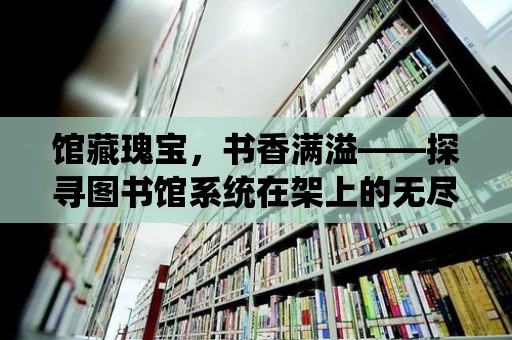 馆藏瑰宝，书香满溢——探寻图书馆系统在架上的无尽